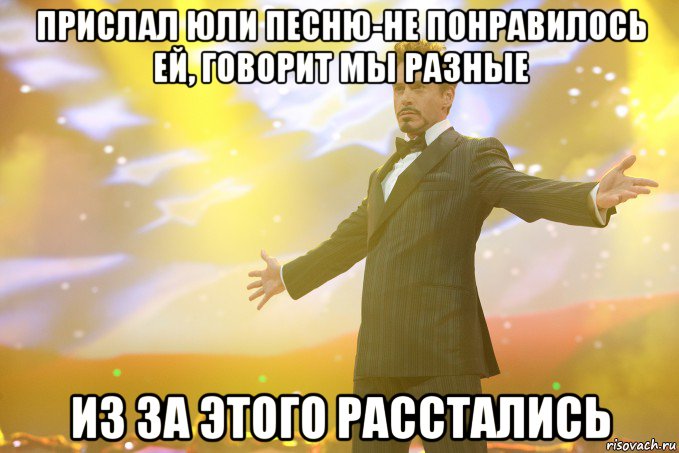 ПРИСЛАЛ ЮЛИ ПЕСНЮ-НЕ ПОНРАВИЛОСЬ ЕЙ, ГОВОРИТ МЫ РАЗНЫЕ

ИЗ ЗА ЭТОГО РАССТАЛИСЬ

risovach.ru